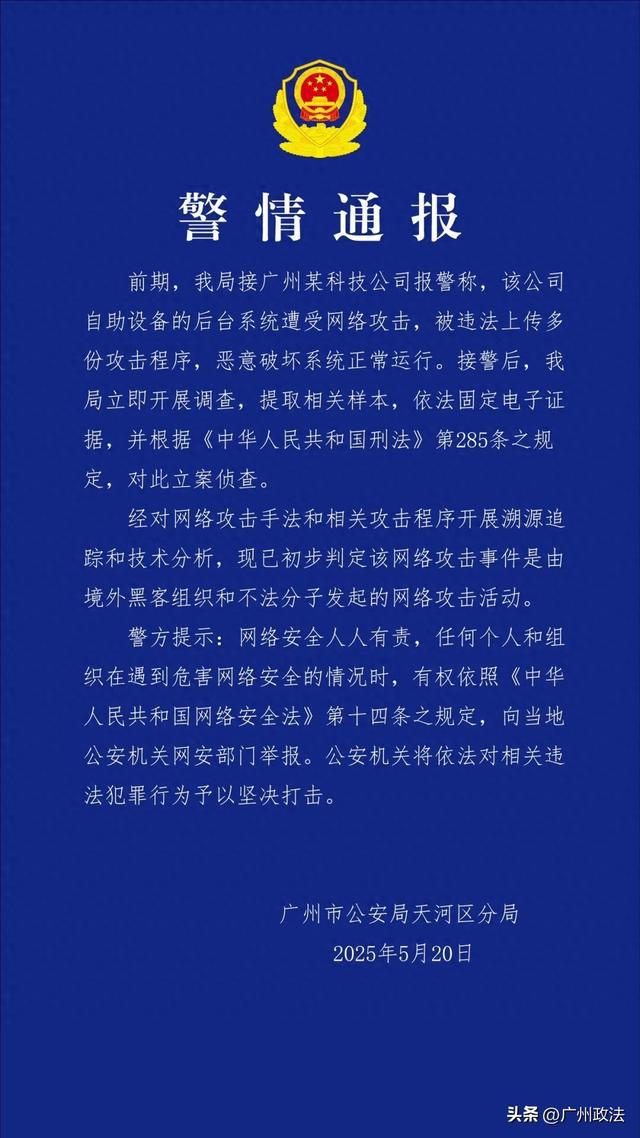 警情通报

前期，我局接广州某科技公司报警称，该公司自助设备的后台系统遭受网络攻击，被违法上传多份攻击程序，恶意破坏系统正常运行。接警后，我局立即开展调查，提取相关样本，依法固定电子证据，并根据《中华人民共和国刑法》第285条之规定，对此立案侦查。

经对网络攻击手法和相关攻击程序开展溯源追踪和技术分析，现已初步判定该网络攻击事件是由境外黑客组织和不法分子发起的网络攻击活动。

警方提示：网络安全人人有责，任何个人和组织在遇到危害网络安全的情况时，有权依照《中华人民共和国网络安全法》第十四条之规定，向当地公安机关网安部门举报。公安机关将依法对相关违法犯罪行为予以坚决打击。

广州市公安局天河区分局
2025年5月20日

头条 @广州政法